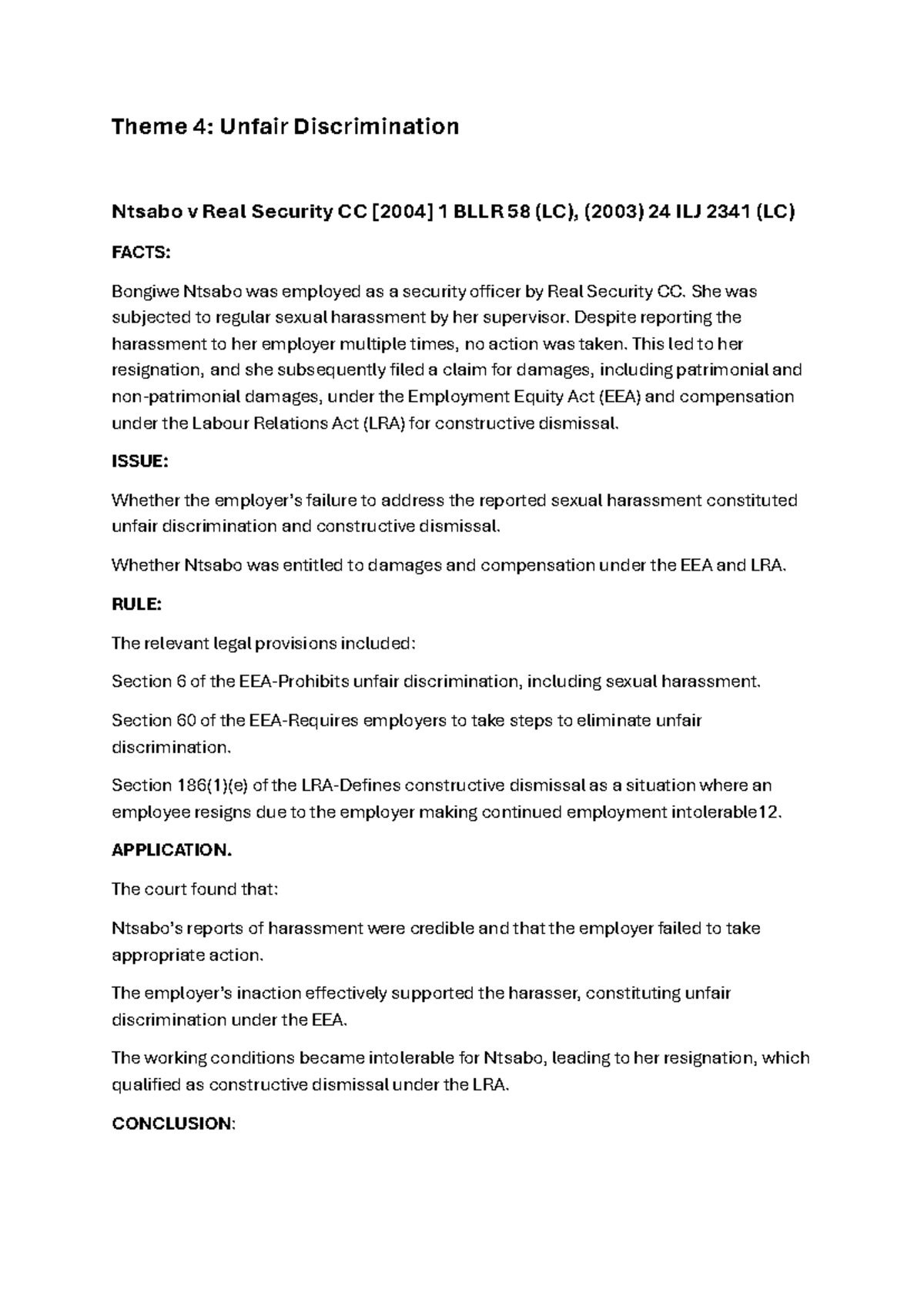 Theme 4: Unfair Discrimination

Ntsabo v Real Security CC [2004] 1 BLLR 58 (LC), (2003) 24 ILJ 2341 (LC)

FACTS:

Bongiwe Ntsabo was employed as a security officer by Real Security CC. She was subjected to regular sexual harassment by her supervisor. Despite reporting the harassment to her employer multiple times, no action was taken. This led to her resignation, and she subsequently filed a claim for damages, including patrimonial and non-patrimonial damages, under the Employment Equity Act (EEA) and compensation under the Labour Relations Act (LRA) for constructive dismissal.

ISSUE:

Whether the employer's failure to address the reported sexual harassment constituted unfair discrimination and constructive dismissal.

Whether Ntsabo was entitled to damages and compensation under the EEA and LRA.

RULE:

The relevant legal provisions included:

Section 6 of the EEA-Prohibits unfair discrimination, including sexual harassment.

Section 60 of the EEA-Requires employers to take steps to eliminate unfair discrimination.

Section 186(1)(e) of the LRA-Defines constructive dismissal as a situation where an employee resigns due to the employer making continued employment intolerable12.

APPLICATION.

The court found that:

Ntsabo's reports of harassment were credible and that the employer failed to take appropriate action.

The employer's inaction effectively supported the harasser, constituting unfair discrimination under the EEA.

The working conditions became intolerable for Ntsabo, leading to her resignation, which qualified as constructive dismissal under the LRA.

CONCLUSION: